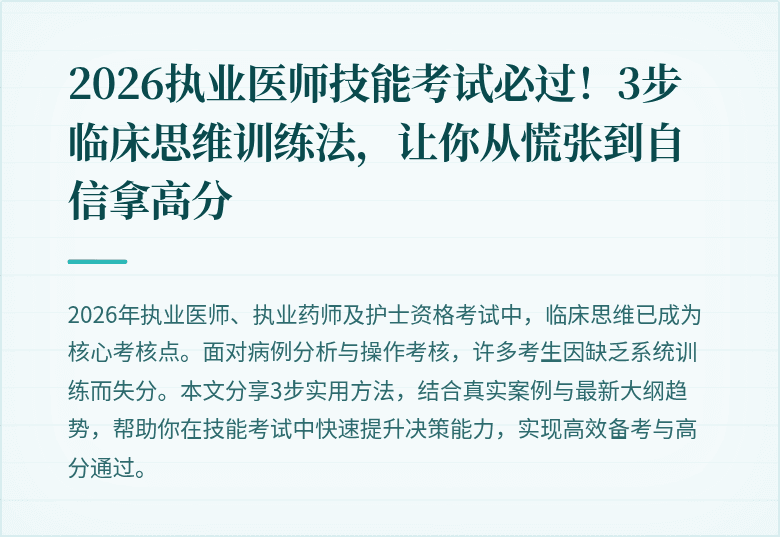 2026执业医师技能考试必过！3步临床思维训练法，让你从慌张到自信拿高分

2026年执业医师、执业药师及护士资格考试中，临床思维已成为核心考核点。面对病例分析与操作考核，许多考生因缺乏系统训练而失分。本文分享3步实用方法，结合真实案例与最新大纲趋势，帮助你在技能考试中快速提升决策能力，实现高效备考与高分通过。